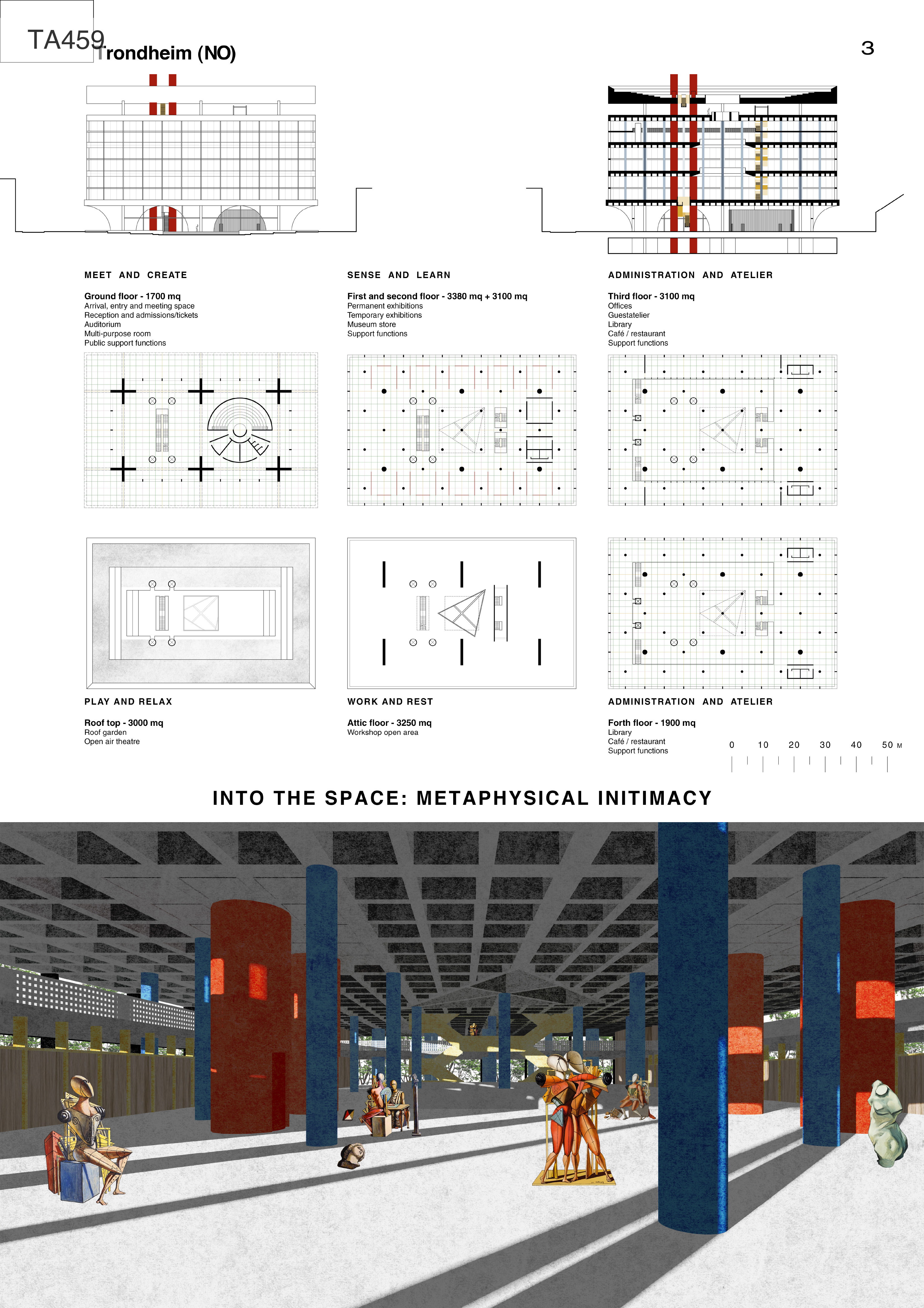 TA459

Trondheim (NO)

3

MEET AND CREATE

Ground floor - 1700 mq
Arrival, entry and meeting space
Reception and admissions/tickets
Auditorium
Multi-purpose room
Public support functions

SENSE AND LEARN

First and second floor - 3380 mq + 3100 mq
Permanent exhibitions
Temporary exhibitions
Museum store
Support functions

ADMINISTRATION AND ATELIER

Third floor - 3100 mq
Offices
Guestatelier
Library
Café / restaurant
Support functions

PLAY AND RELAX

Roof top - 3000 mq
Roof garden
Open air theatre

WORK AND REST

Attic floor - 3250 mq
Workshop open area

ADMINISTRATION AND ATELIER

Forth floor - 1900 mq
Library
Café / restaurant
Support functions

0 10 20 30 40 50 M

INTO THE SPACE: METAPHYSICAL INITIMACY